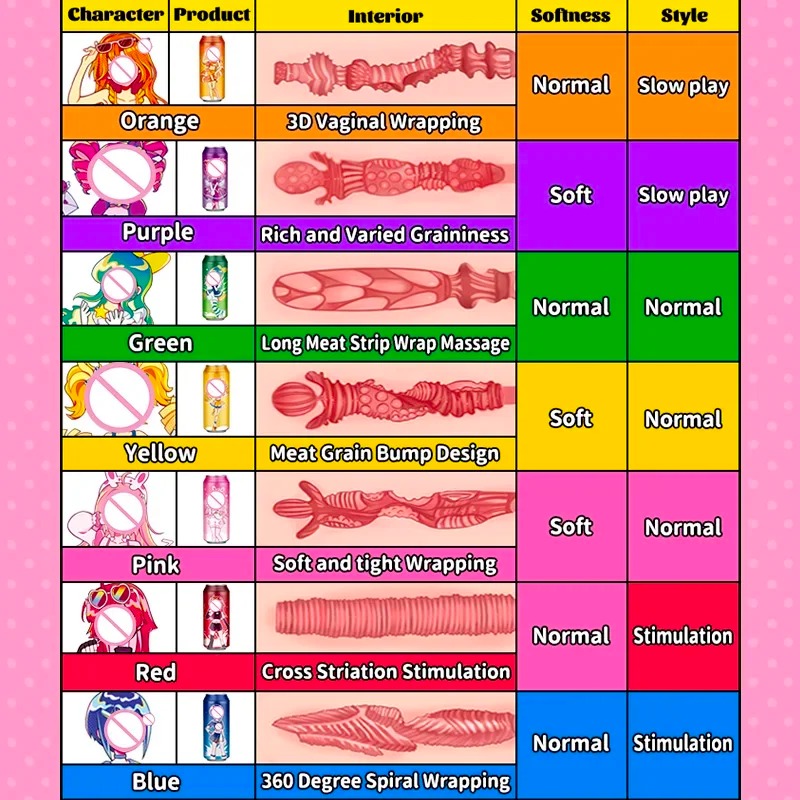 | Character | Product | Interior | Softness | Style |
|---|---|---|---|---|
| Orange | | 3D Vaginal Wrapping | Normal | Slow play |
| Purple | | Rich and Varied Graininess | Soft | Slow play |
| Green | | Long Meat Strip Wrap Massage | Normal | Normal |
| Yellow | | Meat Grain Bump Design | Soft | Normal |
| Pink | | Soft and tight Wrapping | Soft | Normal |
| Red | | Cross Striation Stimulation | Normal | Stimulation |
| Blue | | 360 Degree Spiral Wrapping | Normal | Stimulation |